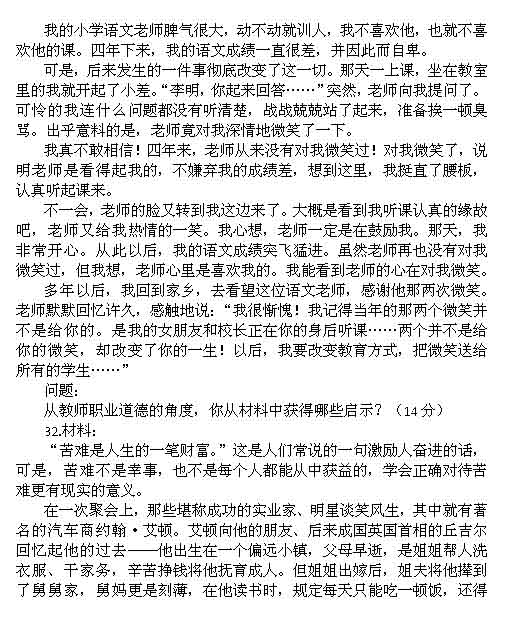 我的小学语文老师脾气很大，动不动就训人，我不喜欢他，也就不喜欢他的课。四年下来，我的语文成绩一直很差，并因此而自卑。

可是，后来发生的一件事彻底改变了这一切。那天一上课，坐在教室里的我就开起了小差。“李明，你起来回答……”突然，老师向我提问了。可怜的我连什么问题都没有听清楚，战战兢兢站了起来，准备挨一顿臭骂。出乎意料的是，老师竟对我深情地微笑了一下。

我真不敢相信！四年来，老师从来没有对我微笑过！对我微笑了，说明老师是看得起我的，不嫌弃我的成绩差，想到这里，我挺直了腰板，认真听起课来。

不一会，老师的脸又转到我这边来了。大概是看到我听课认真的缘故吧，老师又给我热情的一笑。我心想，老师一定是在鼓励我。那天，我非常开心。从此以后，我的语文成绩突飞猛进。虽然老师再也没有对我微笑过，但我想，老师心里是喜欢我的。我能看到老师的心在对我微笑。

多年以后，我回到家乡，去看望这位语文老师，感谢他那两次微笑。老师默默回忆许久，感触地说：“我很惭愧！我记得当年的那两个微笑并不是给你的。是我的女朋友和校长正在你的身后听课……两个并不是给你的微笑，却改变了你的一生！以后，我要改变教育方式，把微笑送给所有的学生……”

问题：

从教师职业道德的角度，你从材料中获得哪些启示？（14分）

32.材料：

“苦难是人生的一笔财富。”这是人们常说的一句激励人奋进的话，可是，苦难不是幸事，也不是每个人都能从中获益的，学会正确对待苦难更有现实的意义。

在一次聚会上，那些堪称成功的实业家、明星谈笑风生，其中就有著名的汽车商约翰·艾顿。艾顿向他的朋友、后来成国英国首相的丘吉尔回忆起他的过去——他出生在一个偏远小镇，父母早逝，是姐姐帮人洗衣服、干家务，辛苦挣钱将他抚育成人。但姐姐出嫁后，姐夫将他撵到了舅舅家，舅妈更是刻薄，在他读书时，规定每天只能吃一顿饭，还得